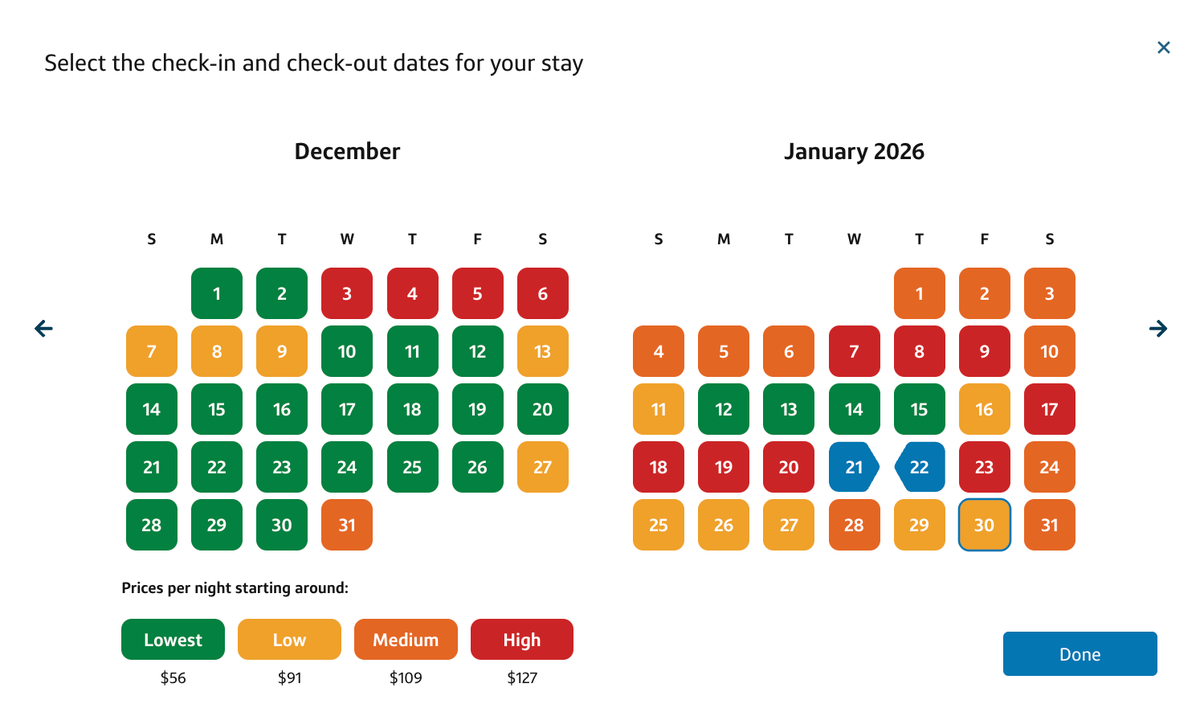 Select the check-in and check-out dates for your stay

×

December

| S | M | T | W | T | F | S |
|---|---|---|---|---|---|---|
|  | 1 | 2 | 3 | 4 | 5 | 6 |
| 7 | 8 | 9 | 10 | 11 | 12 | 13 |
| 14 | 15 | 16 | 17 | 18 | 19 | 20 |
| 21 | 22 | 23 | 24 | 25 | 26 | 27 |
| 28 | 29 | 30 | 31 |  |  |  |

January 2026

| S | M | T | W | T | F | S |
|---|---|---|---|---|---|---|
|  |  |  |  | 1 | 2 | 3 |
| 4 | 5 | 6 | 7 | 8 | 9 | 10 |
| 11 | 12 | 13 | 14 | 15 | 16 | 17 |
| 18 | 19 | 20 | 21 | 22 | 23 | 24 |
| 25 | 26 | 27 | 28 | 29 | 30 | 31 |

Prices per night starting around:

Lowest $56
Low $91
Medium $109
High $127

Done